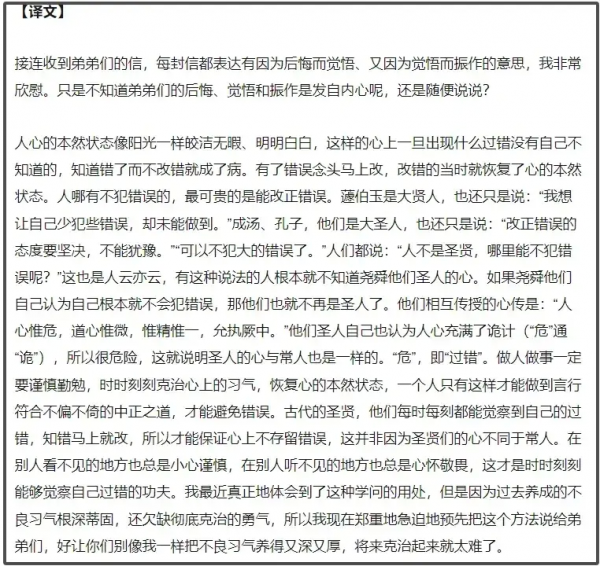 【译文】

接连收到弟弟们的信，每封信都表达有因为后悔而觉悟、又因为觉悟而振作的意思，我非常欣慰。只是不知道弟弟们的后悔、觉悟和振作是发自内心呢，还是随便说说？

人心的本然状态像阳光一样皎洁无暇、明明白白，这样的心上一旦出现什么过错没有自己不知道的，知道错了而不改错就成了病。有了错误念头马上改，改错的当时就恢复了心的本然状态。人哪有不犯错误的，最可贵的是能改正错误。蘧伯玉是大贤人，也还只是说：“我想让自己少犯些错误，却未能做到。”成汤、孔子，他们是大圣人，也还只是说：“改正错误的态度要坚决，不能犹豫。”“可以不犯大的错误了。”人们都说：“人不是圣贤，哪里能不犯错误呢？”这也是人云亦云，有这种说法的人根本就不知道尧舜他们圣人的心。如果尧舜他们自己认为自己根本就不会犯错误，那他们也就不再是圣人了。他们相互传授的心传是：“人心惟危，道心惟微，惟精惟一，允执厥中。”他们圣人自己也认为人心充满了诡计（“危”通“诡”），所以很危险，这就说明圣人的心与常人也是一样的。“危”，即“过错”。做人做事一定要谨慎勤勉，时时刻刻克治心上的习气，恢复心的本然状态，一个人只有这样才能做到言行符合不偏不倚的中正之道，才能避免错误。古代的圣贤，他们每时每刻都能觉察到自己的过错，知错马上就改，所以才能保证心上不存留错误，这并非因为圣贤们的心不同于常人。在别人看不见的地方也总是小心谨慎，在别人听不见的地方也总是心怀敬畏，这才是时时刻刻能够觉察自己过错的功夫。我最近真正地体会到了这种学问的用处，但是因为过去养成的不良习气根深蒂固，还欠缺彻底克治的勇气，所以我现在郑重地急迫地预先把这个方法说给弟弟们，好让你们别像我一样把不良习气养得又深又厚，将来克治起来就太难了。